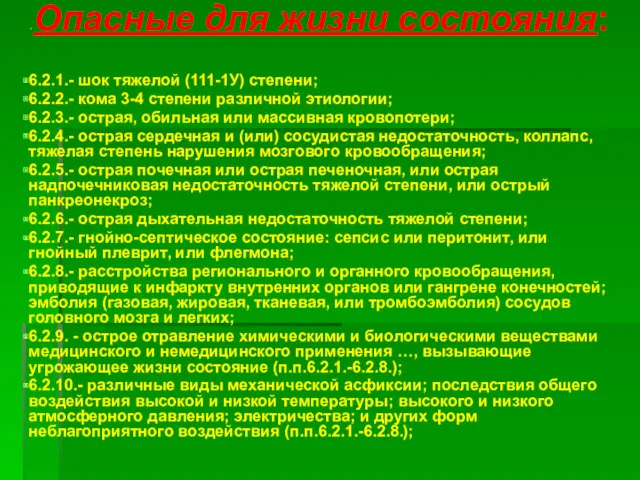 Опасные для жизни состояния:

6.2.1.- шок тяжелой (111-1У) степени;
6.2.2.- кома 3-4 степени различной этиологии;
6.2.3.- острая, обильная или массивная кровопотери;
6.2.4.- острая сердечная и (или) сосудистая недостаточность, коллапс, тяжелая степень нарушения мозгового кровообращения;
6.2.5.- острая почечная или острая печеночная, или острая надпочечниковая недостаточность тяжелой степени, или острый панкреонекроз;
6.2.6.- острая дыхательная недостаточность тяжелой степени;
6.2.7.- гнойно-септическое состояние: сепсис или перитонит, или гнойный плеврит, или флегмона;
6.2.8.- расстройства регионального и органного кровообращения, приводящие к инфаркту внутренних органов или гангрене конечностей; эмболия (газовая, жировая, тканевая, или тромбоэмболия) сосудов головного мозга и легких;
6.2.9. - острое отравление химическими и биологическими веществами медицинского и немедицинского применения …, вызывающие угрожающее жизни состояние (п.п.6.2.1.-6.2.8.);
6.2.10.- различные виды механической асфиксии; последствия общего воздействия высокой и низкой температуры; высокого и низкого атмосферного давления; электричества; и других форм неблагоприятного воздействия (п.п.6.2.1.-6.2.8.);